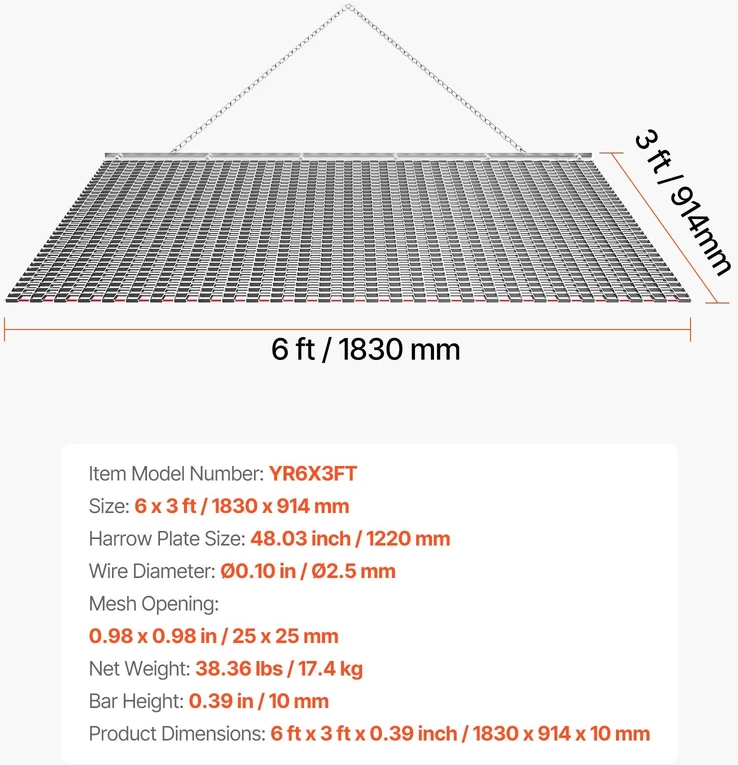 3 ft / 914mm

6 ft / 1830 mm

Item Model Number: YR6X3FT
Size: 6 x 3 ft / 1830 x 914 mm
Harrow Plate Size: 48.03 inch / 1220 mm
Wire Diameter: Ø0.10 in / Ø2.5 mm
Mesh Opening:
0.98 x 0.98 in / 25 x 25 mm
Net Weight: 38.36 lbs / 17.4 kg
Bar Height: 0.39 in / 10 mm
Product Dimensions: 6 ft x 3 ft x 0.39 inch / 1830 x 914 x 10 mm